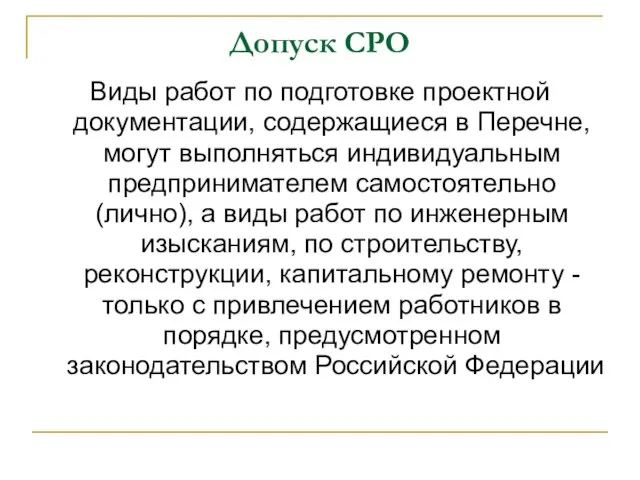 Допуск СРО

Виды работ по подготовке проектной документации, содержащиеся в Перечне, могут выполняться индивидуальным предпринимателем самостоятельно (лично), а виды работ по инженерным изысканиям, по строительству, реконструкции, капитальному ремонту - только с привлечением работников в порядке, предусмотренном законодательством Российской Федерации